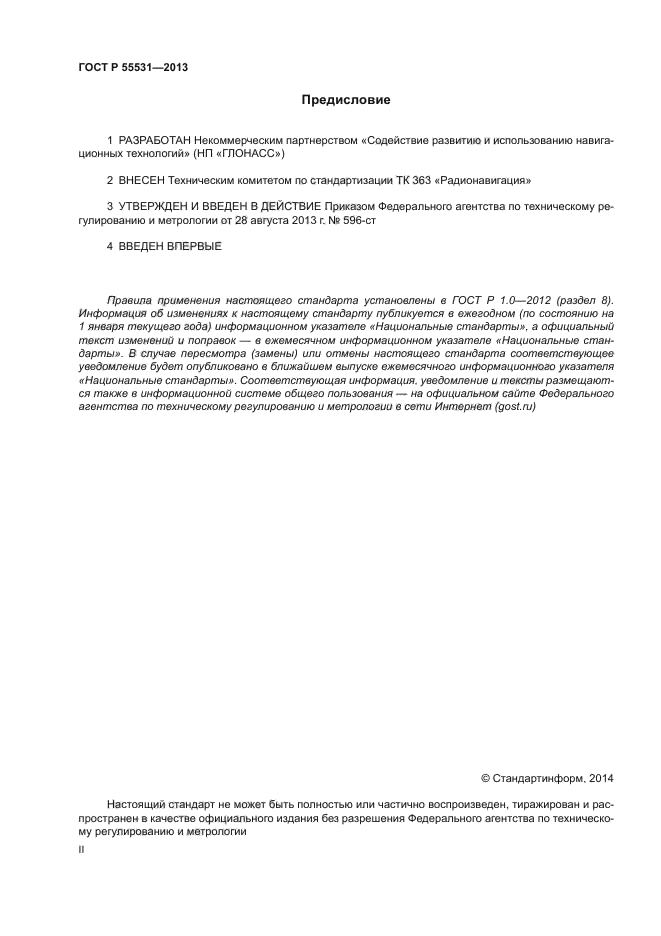 ГОСТ Р 55531—2013

Предисловие

1 РАЗРАБОТАН Некоммерческим партнерством «Содействие развитию и использованию навигационных технологий» (НП «ГЛОНАСС»)

2 ВНЕСЕН Техническим комитетом по стандартизации ТК 363 «Радионавигация»

3 УТВЕРЖДЕН И ВВЕДЕН В ДЕЙСТВИЕ Приказом Федерального агентства по техническому регулированию и метрологии от 28 августа 2013 г. № 596-ст

4 ВВЕДЕН ВПЕРВЫЕ

Правила применения настоящего стандарта установлены в ГОСТ Р 1.0—2012 (раздел 8). Информация об изменениях к настоящему стандарту публикуется в ежегодном (по состоянию на 1 января текущего года) информационном указателе «Национальные стандарты», а официальный текст изменений и поправок — в ежемесячном информационном указателе «Национальные стандарты». В случае пересмотра (замены) или отмены настоящего стандарта соответствующее уведомление будет опубликовано в ближайшем выпуске ежемесячного информационного указателя «Национальные стандарты». Соответствующая информация, уведомление и тексты размещаются также в информационной системе общего пользования — на официальном сайте Федерального агентства по техническому регулированию и метрологии в сети Интернет (gost.ru)

© Стандартинформ, 2014

Настоящий стандарт не может быть полностью или частично воспроизведен, тиражирован и распространен в качестве официального издания без разрешения Федерального агентства по техническому регулированию и метрологии

II